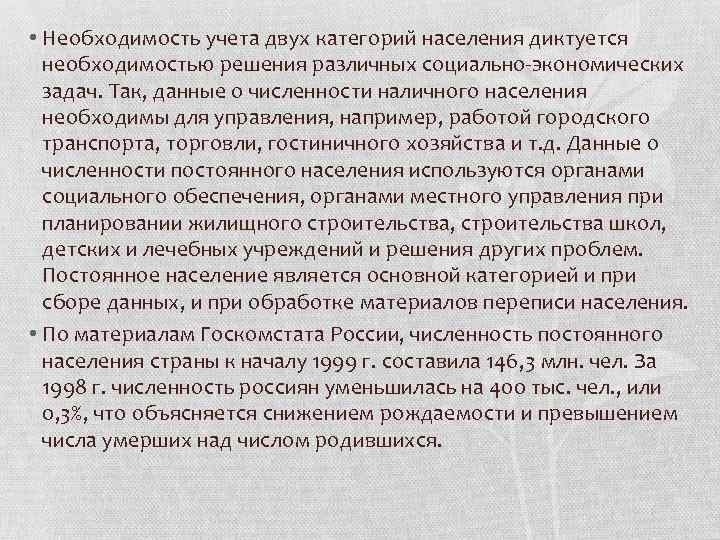 • Необходимость учета двух категорий населения диктуется необходимостью решения различных социально-экономических задач. Так, данные о численности наличного населения необходимы для управления, например, работой городского транспорта, торговли, гостиничного хозяйства и т.д. Данные о численности постоянного населения используются органами социального обеспечения, органами местного управления при планировании жилищного строительства, строительства школ, детских и лечебных учреждений и решения других проблем. Постоянное население является основной категорией и при сборе данных, и при обработке материалов переписи населения.

• По материалам Госкомстата России, численность постоянного населения страны к началу 1999 г. составила 146,3 млн. чел. За 1998 г. численность россиян уменьшилась на 400 тыс. чел., или 0,3%, что объясняется снижением рождаемости и превышением числа умерших над числом родившихся.